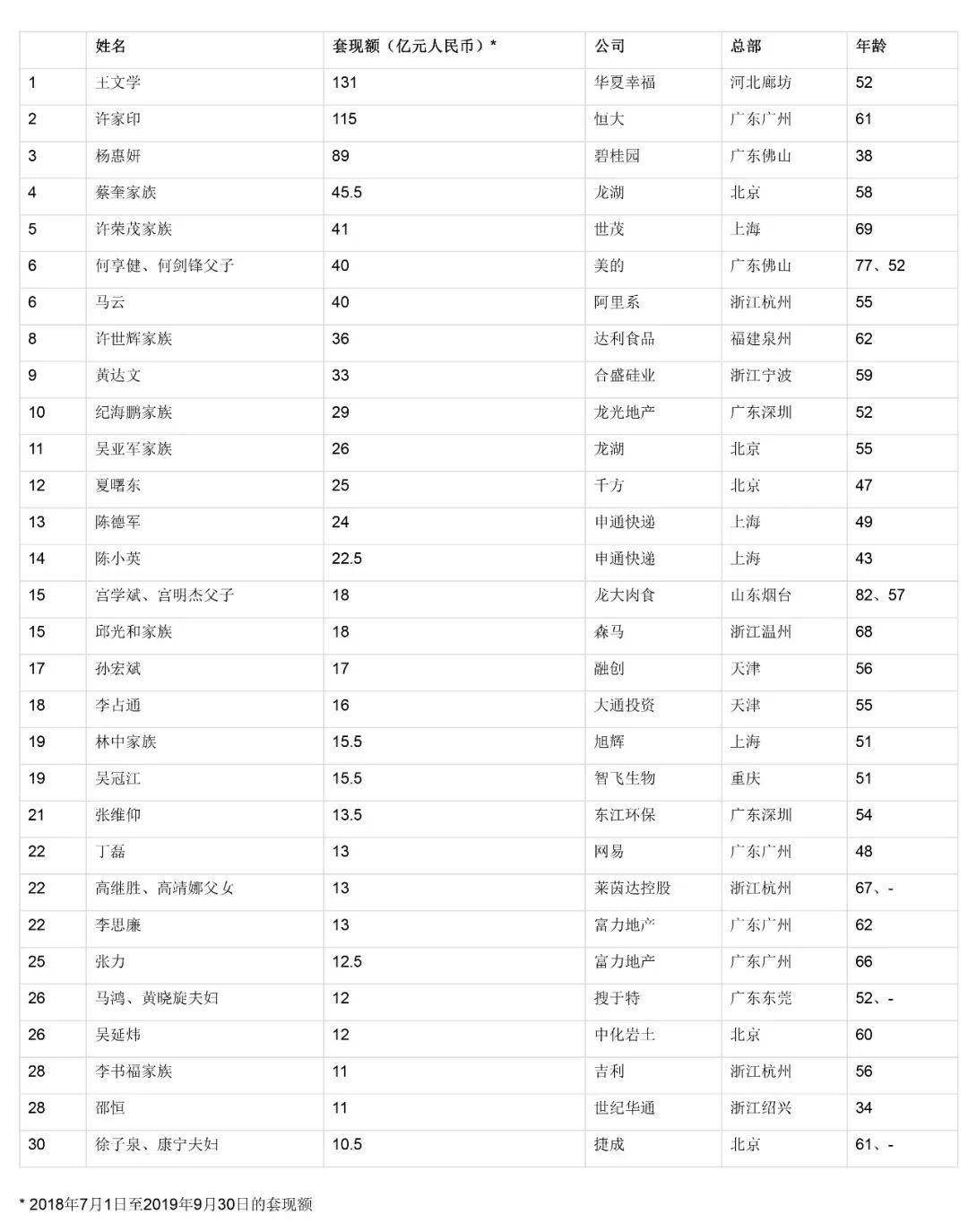 |  | 姓名 | 套现额（亿元人民币）* | 公司 | 总部 | 年龄 |
|---|---|---|---|---|---|
| 1 | 王文学 | 131 | 华夏幸福 | 河北廊坊 | 52 |
| 2 | 许家印 | 115 | 恒大 | 广东广州 | 61 |
| 3 | 杨惠妍 | 89 | 碧桂园 | 广东佛山 | 38 |
| 4 | 蔡奎家族 | 45.5 | 龙湖 | 北京 | 58 |
| 5 | 许荣茂家族 | 41 | 世茂 | 上海 | 69 |
| 6 | 何享健、何剑锋父子 | 40 | 美的 | 广东佛山 | 77、52 |
| 6 | 马云 | 40 | 阿里系 | 浙江杭州 | 55 |
| 8 | 许世辉家族 | 36 | 达利食品 | 福建泉州 | 62 |
| 9 | 黄达文 | 33 | 合盛硅业 | 浙江宁波 | 59 |
| 10 | 纪海鹏家族 | 29 | 龙光地产 | 广东深圳 | 52 |
| 11 | 吴亚军家族 | 26 | 龙湖 | 北京 | 55 |
| 12 | 夏曙东 | 25 | 千方 | 北京 | 47 |
| 13 | 陈德军 | 24 | 申通快递 | 上海 | 49 |
| 14 | 陈小英 | 22.5 | 申通快递 | 上海 | 43 |
| 15 | 宫学斌、宫明杰父子 | 18 | 龙大肉食 | 山东烟台 | 82、57 |
| 15 | 邱光和家族 | 18 | 森马 | 浙江温州 | 68 |
| 17 | 孙宏斌 | 17 | 融创 | 天津 | 56 |
| 18 | 李占通 | 16 | 大通投资 | 天津 | 55 |
| 19 | 林中家族 | 15.5 | 旭辉 | 上海 | 51 |
| 19 | 吴冠江 | 15.5 | 智飞生物 | 重庆 | 51 |
| 21 | 张维仰 | 13.5 | 东江环保 | 广东深圳 | 54 |
| 22 | 丁磊 | 13 | 网易 | 广东广州 | 48 |
| 22 | 高继胜、高靖娜父女 | 13 | 莱茵达控股 | 浙江杭州 | 67、- |
| 22 | 李思廉 | 13 | 富力地产 | 广东广州 | 62 |
| 25 | 张力 | 12.5 | 富力地产 | 广东广州 | 66 |
| 26 | 马鸿、黄晓旋夫妇 | 12 | 搜于特 | 广东东莞 | 52、- |
| 26 | 吴延炜 | 12 | 中化岩土 | 北京 | 60 |
| 28 | 李书福家族 | 11 | 吉利 | 浙江杭州 | 56 |
| 28 | 邵恒 | 11 | 世纪华通 | 浙江绍兴 | 34 |
| 30 | 徐子泉、康宁夫妇 | 10.5 | 捷成 | 北京 | 61、- |

* 2018年7月1日至2019年9月30日的套现额